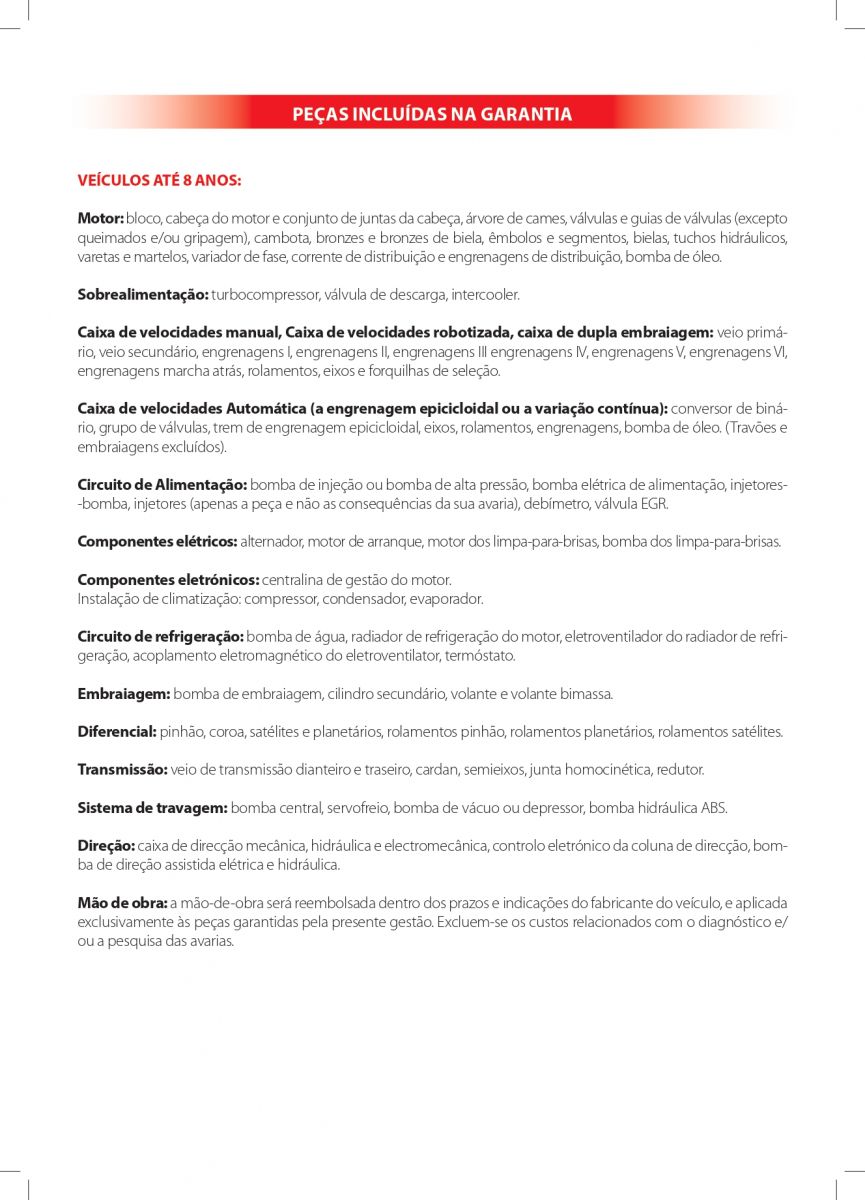 PEÇAS INCLUÍDAS NA GARANTIA

VEÍCULOS ATÉ 8 ANOS:

Motor: bloco, cabeça do motor e conjunto de juntas da cabeça, árvore de cames, válvulas e guias de válvulas (excepto queimados e/ou gripagem), cambota, bronzes e bronzes de biela, êmbolos e segmentos, bielas, tuchos hidráulicos, varetas e martelos, variador de fase, corrente de distribuição e engrenagens de distribuição, bomba de óleo.

Sobrealimentação: turbocompressor, válvula de descarga, intercooler.

Caixa de velocidades manual, Caixa de velocidades robotizada, caixa de dupla embraiagem: veio primário, veio secundário, engrenagens I, engrenagens II, engrenagens III engrenagens IV, engrenagens V, engrenagens VI, engrenagens marcha atrás, rolamentos, eixos e forquilhas de seleção.

Caixa de velocidades Automática (a engrenagem epicicloidal ou a variação contínua): conversor de binário, grupo de válvulas, trem de engrenagem epicicloidal, eixos, rolamentos, engrenagens, bomba de óleo. (Travões e embraiagens excluídos).

Circuito de Alimentação: bomba de injeção ou bomba de alta pressão, bomba elétrica de alimentação, injetores-bomba, injetores (apenas a peça e não as consequências da sua avaria), debímetro, válvula EGR.

Componentes elétricos: alternador, motor de arranque, motor dos limpa-para-brisas, bomba dos limpa-para-brisas.

Componentes eletrónicos: centralina de gestão do motor.
Instalação de climatização: compressor, condensador, evaporador.

Circuito de refrigeração: bomba de água, radiador de refrigeração do motor, eletroventilador do radiador de refrigeração, acoplamento eletromagnético do eletroventilator, termóstato.

Embraiagem: bomba de embraiagem, cilindro secundário, volante e volante bimassa.

Diferencial: pinhão, coroa, satélites e planetários, rolamentos pinhão, rolamentos planetários, rolamentos satélites.

Transmissão: veio de transmissão dianteiro e traseiro, cardan, semieixos, junta homocinética, redutor.

Sistema de travagem: bomba central, servofreio, bomba de vácuo ou depressor, bomba hidráulica ABS.

Direção: caixa de direcção mecânica, hidráulica e electromecânica, controlo eletrónico da coluna de direcção, bomba de direção assistida elétrica e hidráulica.

Mão de obra: a mão-de-obra será reembolsada dentro dos prazos e indicações do fabricante do veículo, e aplicada exclusivamente às peças garantidas pela presente gestão. Excluem-se os custos relacionados com o diagnóstico e/ou a pesquisa das avarias.